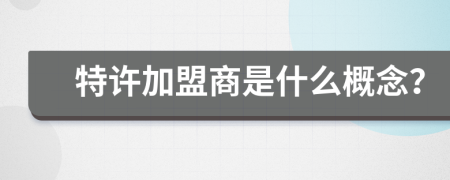 特许加盟商是什么概念?